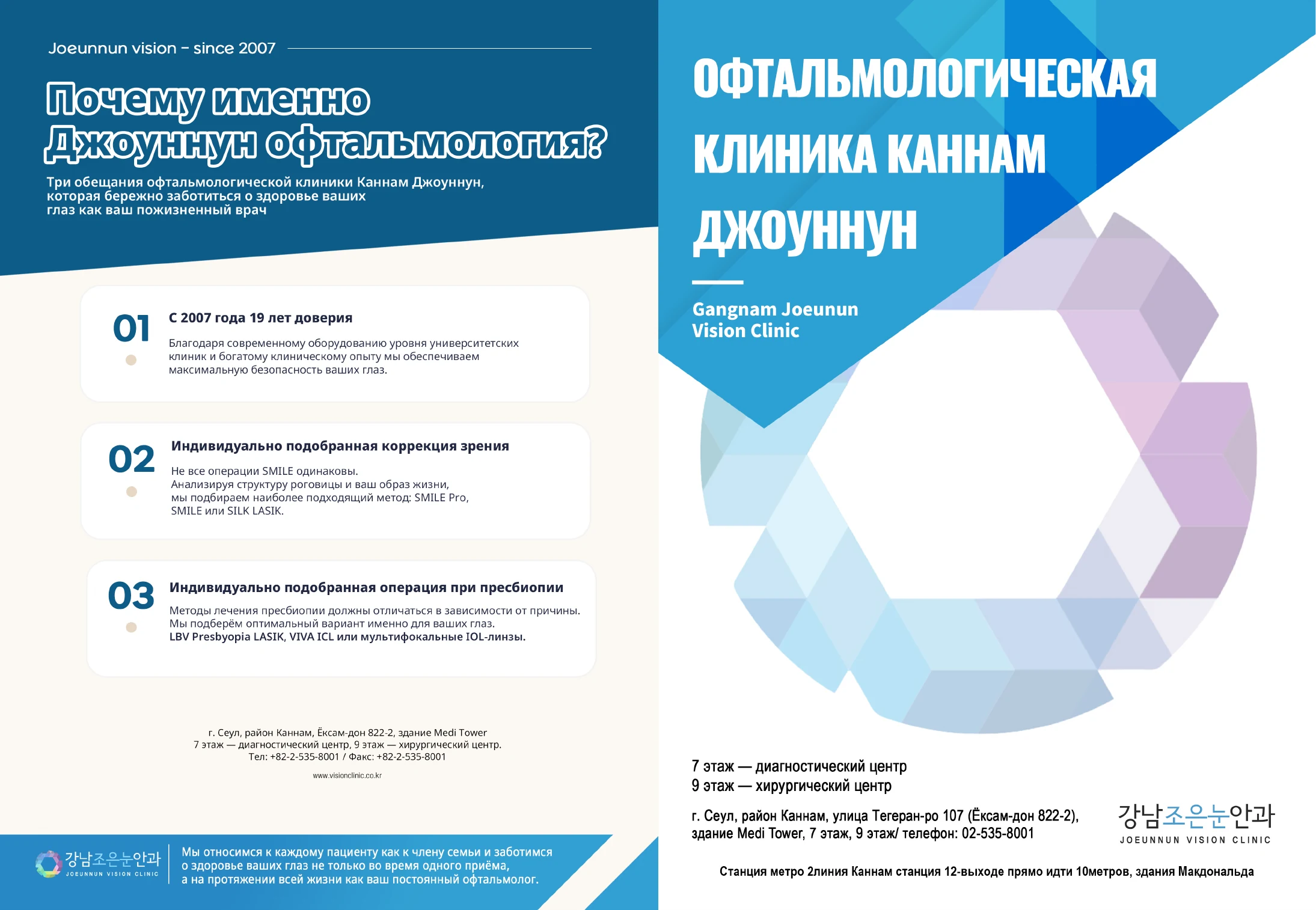 Joeunnun vision - since 2007

Почему именно Джоуннун офтальмология?

Три обещания офтальмологической клиники Каннам Джоуннун, которая бережно заботиться о здоровье ваших глаз как ваш пожизненный врач

01
С 2007 года 19 лет доверия
Благодаря современному оборудованию уровня университетских клиник и богатому клиническому опыту мы обеспечиваем максимальную безопасность ваших глаз.

02
Индивидуально подобранная коррекция зрения
Не все операции SMILE одинаковы.
Анализируя структуру роговицы и ваш образ жизни, мы подбираем наиболее подходящий метод: SMILE Pro, SMILE или SILK LASIK.

03
Индивидуально подобранная операция при пресбиопии
Методы лечения пресбиопии должны отличаться в зависимости от причины.
Мы подберём оптимальный вариант именно для ваших глаз.
LBV Presbyopia LASIK, VIVA ICL или мультифокальные IOL-линзы.

г. Сеул, район Каннам, Ёксам-дон 822-2, здание Medi Tower
7 этаж — диагностический центр, 9 этаж — хирургический центр.
Тел: +82-2-535-8001 / Факс: +82-2-535-8001
www.visionclinic.co.kr

강남조은눈안과
JOEUNNUN VISION CLINIC

Мы относимся к каждому пациенту как к члену семьи и заботимся о здоровье ваших глаз не только во время одного приёма, а на протяжении всей жизни как ваш постоянный офтальмолог.

ОФТАЛЬМОЛОГИЧЕСКАЯ КЛИНИКА КАННАМ ДЖОУННУН

Gangnam Joeunun Vision Clinic

7 этаж — диагностический центр
9 этаж — хирургический центр

г. Сеул, район Каннам, улица Тегеран-ро 107 (Ёксам-дон 822-2), здание Medi Tower, 7 этаж, 9 этаж/ телефон: 02-535-8001

강남조은눈안과
JOEUNNUN VISION CLINIC

Станция метро 2линия Каннам станция 12-выходе прямо идти 10метров, здания Макдональда